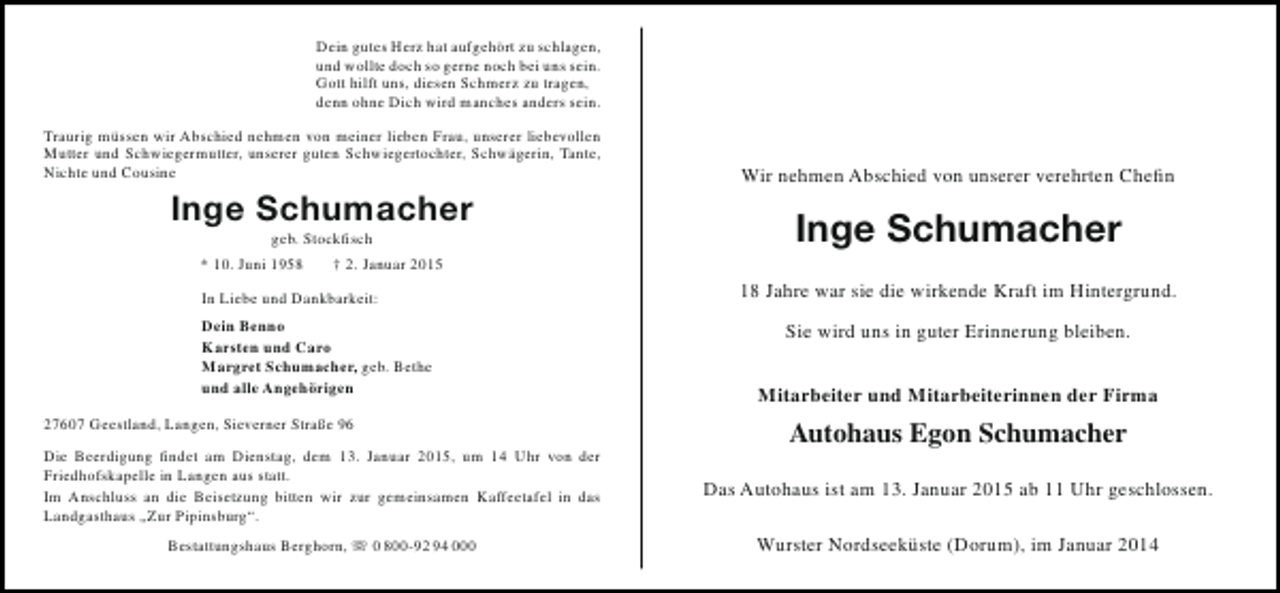 Dein gutes Herz hat aufgehört zu schlagen,
und wollte doch so gerne noch bei uns sein.
Gott hilft uns, diesen Schmerz zu tragen,
denn ohne Dich wird manches anders sein.

Traurig müssen wir Abschied nehmen von meiner lieben Frau, unserer liebevollen Mutter und Schwiegermutter, unserer guten Schwiegertochter, Schwägerin, Tante, Nichte und Cousine

Inge Schumacher

geb. Stockfisch

* 10. Juni 1958 † 2. Januar 2015

In Liebe und Dankbarkeit:

Dein Benno
Karsten und Caro
Margret Schumacher, geb. Bethe
und alle Angehörigen

27607 Geestland, Langen, Sieverner Straße 96

Die Beerdigung findet am Dienstag, dem 13. Januar 2015, um 14 Uhr von der Friedhofskapelle in Langen aus statt.
Im Anschluss an die Beisetzung bitten wir zur gemeinsamen Kaffeetafel in das Landgasthaus „Zur Pipinsburg“.

Bestattungshaus Berghorn, ☏ 0 800-92 94 000

Wir nehmen Abschied von unserer verehrten Chefin

Inge Schumacher

18 Jahre war sie die wirkende Kraft im Hintergrund.

Sie wird uns in guter Erinnerung bleiben.

Mitarbeiter und Mitarbeiterinnen der Firma

Autohaus Egon Schumacher

Das Autohaus ist am 13. Januar 2015 ab 11 Uhr geschlossen.

Wurster Nordseeküste (Dorum), im Januar 2014